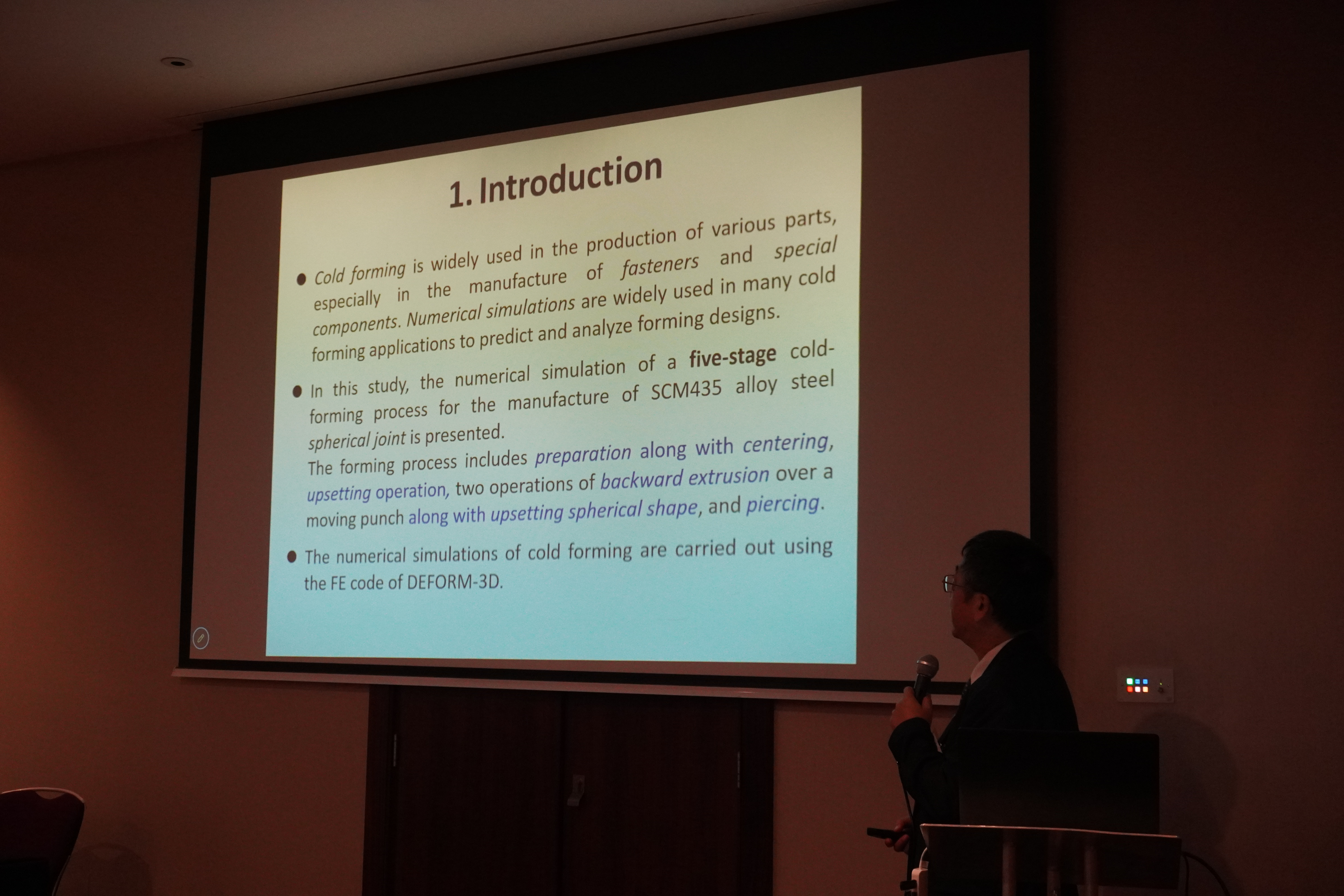 1. Introduction

• Cold forming is widely used in the production of various parts, especially in the manufacture of fasteners and special components. Numerical simulations are widely used in many cold forming applications to predict and analyze forming designs.

• In this study, the numerical simulation of a five-stage cold-forming process for the manufacture of SCM435 alloy steel spherical joint is presented.

The forming process includes preparation along with centering, upsetting operation, two operations of backward extrusion over a moving punch along with upsetting spherical shape, and piercing.

• The numerical simulations of cold forming are carried out using the FE code of DEFORM-3D.